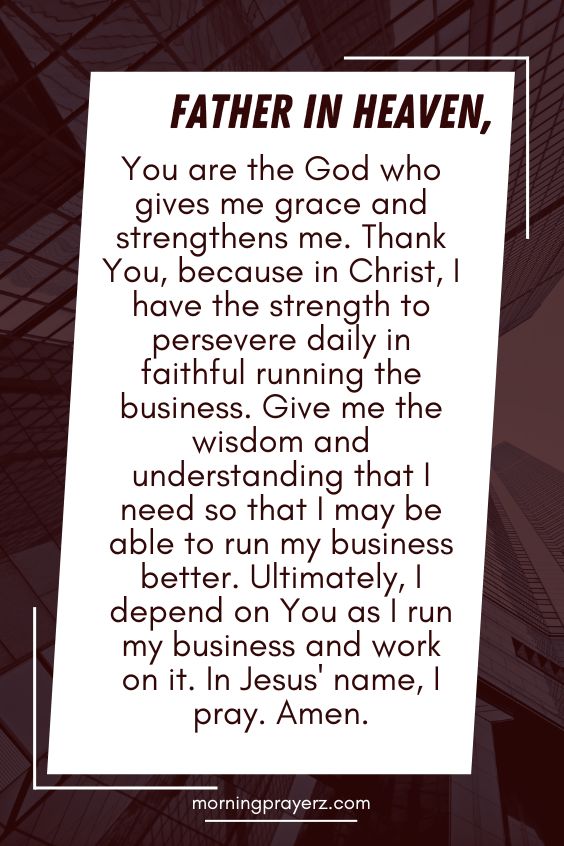 FATHER IN HEAVEN,

You are the God who gives me grace and strengthens me. Thank You, because in Christ, I have the strength to persevere daily in faithful running the business. Give me the wisdom and understanding that I need so that I may be able to run my business better. Ultimately, I depend on You as I run my business and work on it. In Jesus' name, I pray. Amen.

morningprayerz.com